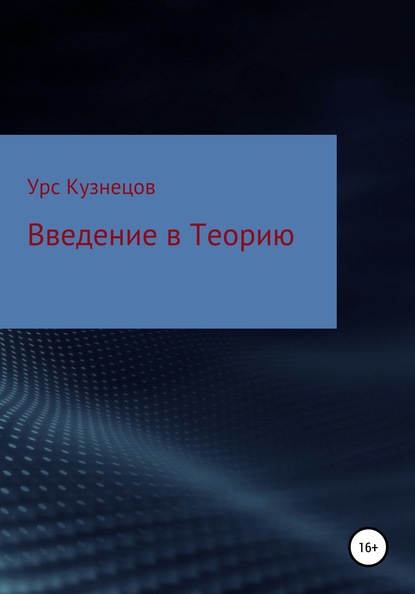 Урс Кузнецов

Введение в Теорию

16+